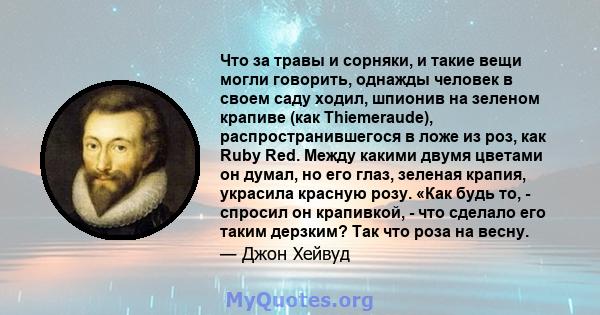 Что за травы и сорняки, и такие вещи могли говорить, однажды человек в своем саду ходил, шпионив на зеленом крапиве (как Thiemeraude), распространившегося в ложе из роз, как Ruby Red. Между какими двумя цветами он думал, но его глаз, зеленая крапия, украсила красную розу. «Как будь то, - спросил он крапивкой, - что сделало его таким дерзким? Так что роза на весну.
— Джон Хейвуд

MyQuotes.org